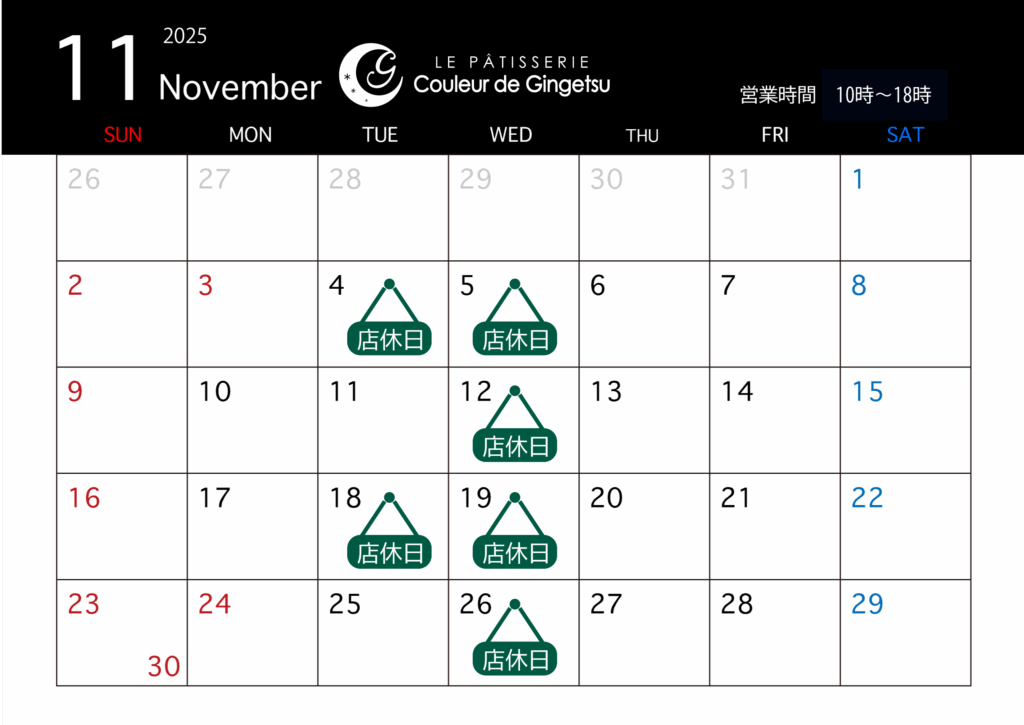 11 2025 November

LE PÂTISSERIE
Couleur de Gingetsu

営業時間 10時～18時

| SUN | MON | TUE | WED | THU | FRI | SAT |
|---|---|---|---|---|---|---|
| 26 | 27 | 28 | 29 | 30 | 31 | 1 |
| 2 | 3 | 4 店休日 | 5 店休日 | 6 | 7 | 8 |
| 9 | 10 | 11 | 12 店休日 | 13 | 14 | 15 |
| 16 | 17 | 18 店休日 | 19 店休日 | 20 | 21 | 22 |
| 23 30 | 24 | 25 | 26 店休日 | 27 | 28 | 29 |